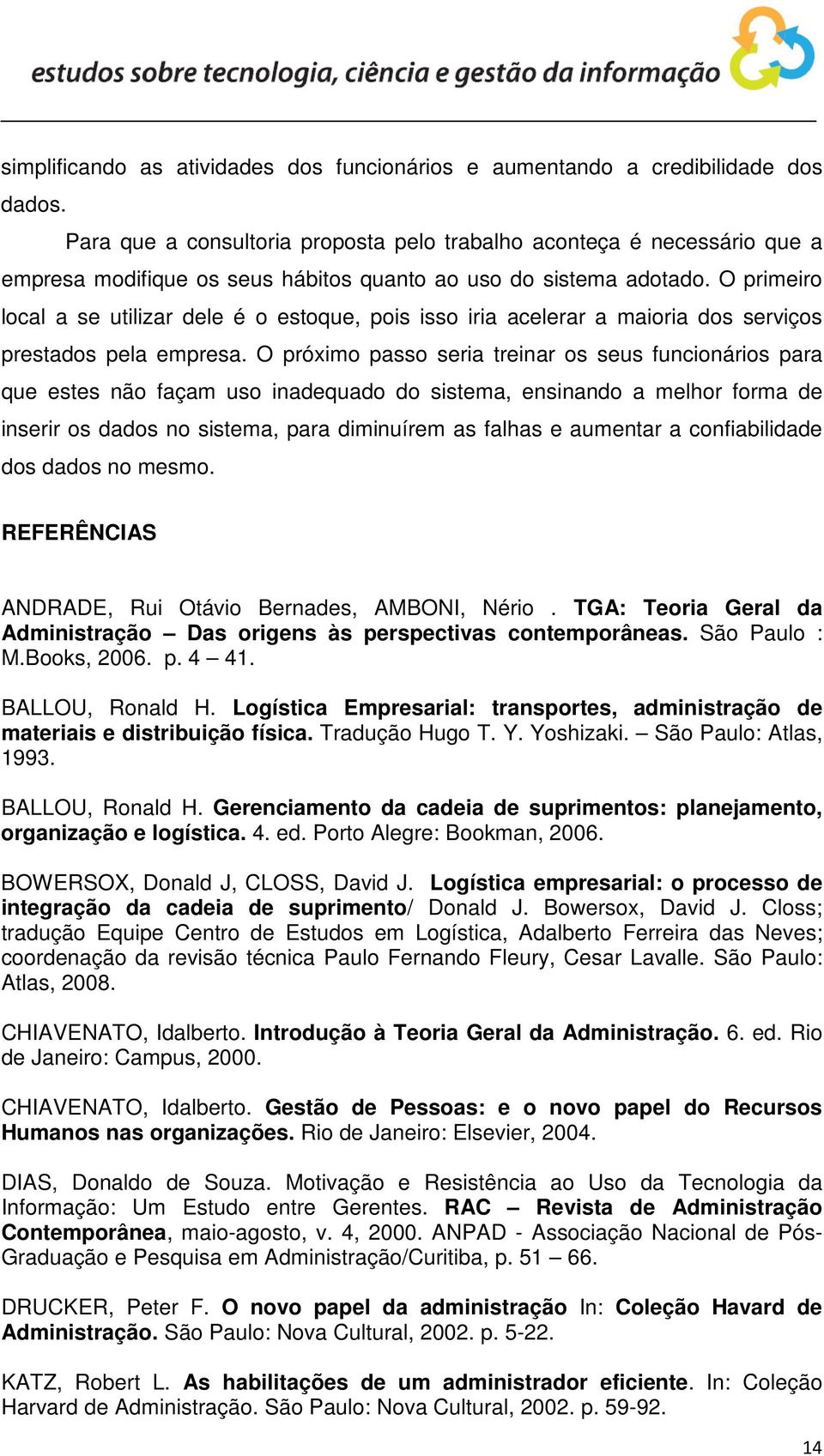 estudos sobre tecnologia, ciência e gestão da informação

simplificando as atividades dos funcionários e aumentando a credibilidade dos dados.

Para que a consultoria proposta pelo trabalho aconteça é necessário que a empresa modifique os seus hábitos quanto ao uso do sistema adotado. O primeiro local a se utilizar dele é o estoque, pois isso iria acelerar a maioria dos serviços prestados pela empresa. O próximo passo seria treinar os seus funcionários para que estes não façam uso inadequado do sistema, ensinando a melhor forma de inserir os dados no sistema, para diminuírem as falhas e aumentar a confiabilidade dos dados no mesmo.

REFERÊNCIAS

ANDRADE, Rui Otávio Bernades, AMBONI, Nério . TGA: Teoria Geral da Administração – Das origens às perspectivas contemporâneas. São Paulo : M.Books, 2006. p. 4 – 41.

BALLOU, Ronald H. Logística Empresarial: transportes, administração de materiais e distribuição física. Tradução Hugo T. Y. Yoshizaki. – São Paulo: Atlas, 1993.

BALLOU, Ronald H. Gerenciamento da cadeia de suprimentos: planejamento, organização e logística. 4. ed. Porto Alegre: Bookman, 2006.

BOWERSOX, Donald J, CLOSS, David J. Logística empresarial: o processo de integração da cadeia de suprimento/ Donald J. Bowersox, David J. Closs; tradução Equipe Centro de Estudos em Logística, Adalberto Ferreira das Neves; coordenação da revisão técnica Paulo Fernando Fleury, Cesar Lavalle. São Paulo: Atlas, 2008.

CHIAVENATO, Idalberto. Introdução à Teoria Geral da Administração. 6. ed. Rio de Janeiro: Campus, 2000.

CHIAVENATO, Idalberto. Gestão de Pessoas: e o novo papel do Recursos Humanos nas organizações. Rio de Janeiro: Elsevier, 2004.

DIAS, Donaldo de Souza. Motivação e Resistência ao Uso da Tecnologia da Informação: Um Estudo entre Gerentes. RAC – Revista de Administração Contemporânea, maio-agosto, v. 4, 2000. ANPAD - Associação Nacional de Pós-Graduação e Pesquisa em Administração/Curitiba, p. 51 – 66.

DRUCKER, Peter F. O novo papel da administração In: Coleção Havard de Administração. São Paulo: Nova Cultural, 2002. p. 5-22.

KATZ, Robert L. As habilitações de um administrador eficiente. In: Coleção Harvard de Administração. São Paulo: Nova Cultural, 2002. p. 59-92.

14